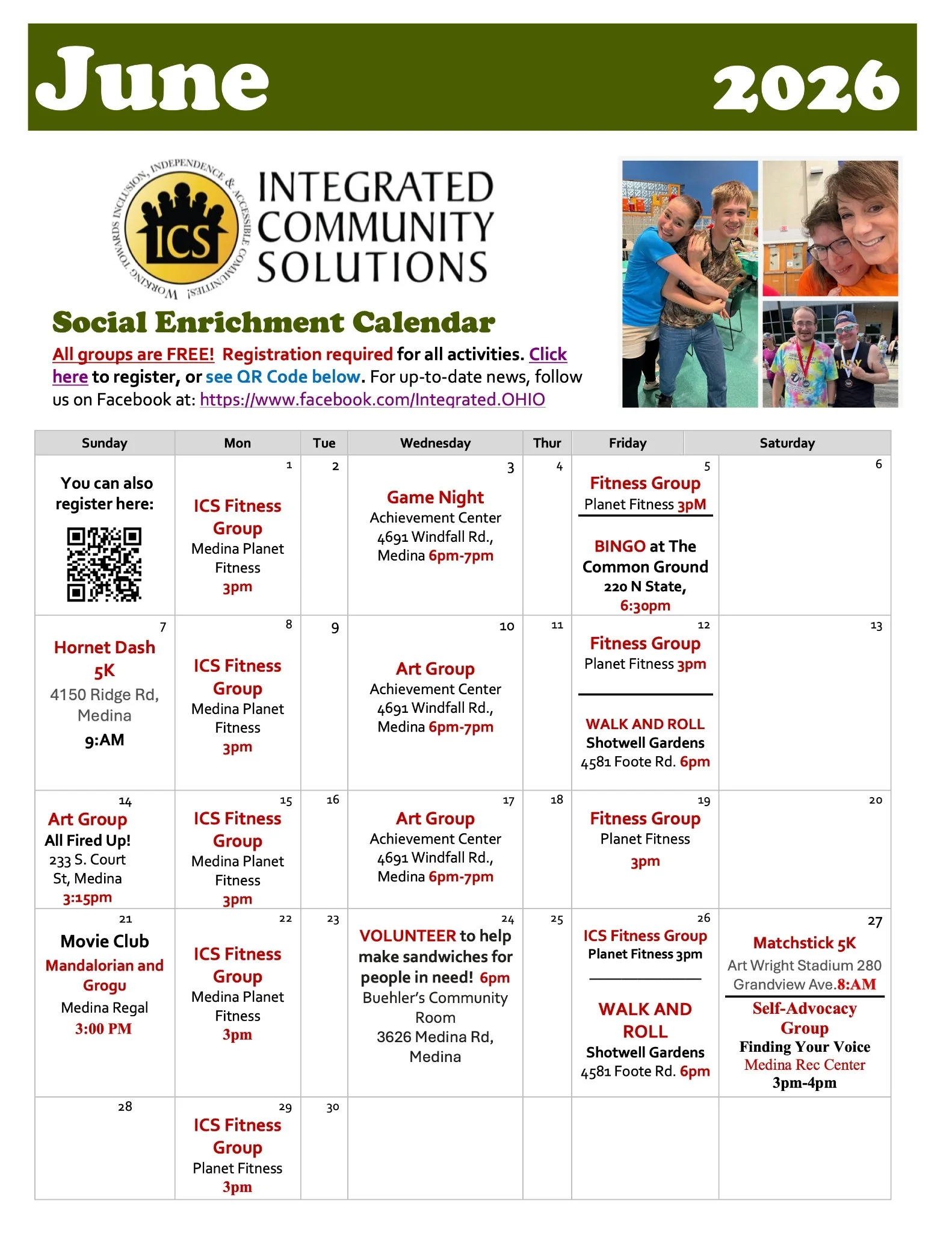 June 2026

WORKING TOWARDS INCLUSION, INDEPENDENCE & ACCESSIBLE COMMUNITIES!

ICS

INTEGRATED COMMUNITY SOLUTIONS

Social Enrichment Calendar

All groups are FREE! Registration required for all activities. Click here to register, or see QR Code below. For up-to-date news, follow us on Facebook at: https://www.facebook.com/Integrated.OHIO

| Sunday | Mon | Tue | Wednesday | Thur | Friday | Saturday |
|---|---|---|---|---|---|---|
| You can also register here: | 1 ICS Fitness Group Medina Planet Fitness 3pm | 2 | 3 Game Night Achievement Center 4691 Windfall Rd., Medina 6pm-7pm | 4 | 5 Fitness Group Planet Fitness 3pM BINGO at The Common Ground 220 N State, 6:30pm | 6 |
| 7 Hornet Dash 5K 4150 Ridge Rd, Medina 9:AM | 8 ICS Fitness Group Medina Planet Fitness 3pm | 9 | 10 Art Group Achievement Center 4691 Windfall Rd., Medina 6pm-7pm | 11 | 12 Fitness Group Planet Fitness 3pm WALK AND ROLL Shotwell Gardens 4581 Foote Rd. 6pm | 13 |
| 14 Art Group All Fired Up! 233 S. Court St, Medina 3:15pm | 15 ICS Fitness Group Medina Planet Fitness 3pm | 16 | 17 Art Group Achievement Center 4691 Windfall Rd., Medina 6pm-7pm | 18 | 19 Fitness Group Planet Fitness 3pm | 20 |
| 21 Movie Club Mandalorian and Grogu Medina Regal 3:00 PM | 22 ICS Fitness Group Medina Planet Fitness 3pm | 23 | 24 VOLUNTEER to help make sandwiches for people in need! 6pm Buehler's Community Room 3626 Medina Rd, Medina | 25 | 26 ICS Fitness Group Planet Fitness 3pm WALK AND ROLL Shotwell Gardens 4581 Foote Rd. 6pm | 27 Matchstick 5K Art Wright Stadium 280 Grandview Ave.8:AM Self-Advocacy Group Finding Your Voice Medina Rec Center 3pm-4pm |
| 28 | 29 ICS Fitness Group Planet Fitness 3pm | 30 | | | | |